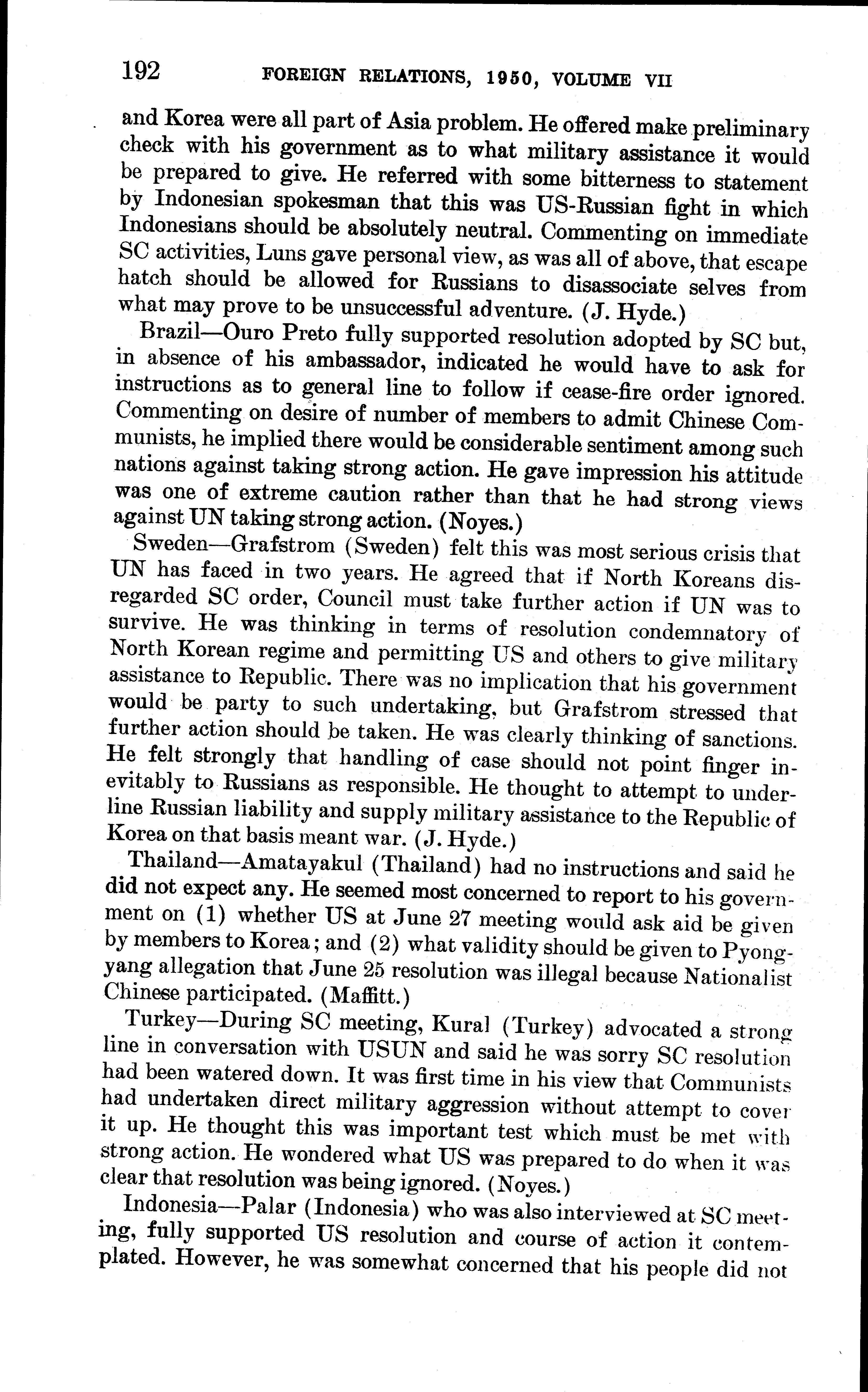 192 FOREIGN RELATIONS, 1950, VOLUME VII

and Korea were all part of Asia problem. He offered make preliminary check with his government as to what military assistance it would be prepared to give. He referred with some bitterness to statement by Indonesian spokesman that this was US-Russian fight in which Indonesians should be absolutely neutral. Commenting on immediate SC activities, Luns gave personal view, as was all of above, that escape hatch should be allowed for Russians to disassociate selves from what may prove to be unsuccessful adventure. (J. Hyde.)

Brazil—Ouro Preto fully supported resolution adopted by SC but, in absence of his ambassador, indicated he would have to ask for instructions as to general line to follow if cease-fire order ignored. Commenting on desire of number of members to admit Chinese Communists, he implied there would be considerable sentiment among such nations against taking strong action. He gave impression his attitude was one of extreme caution rather than that he had strong views against UN taking strong action. (Noyes.)

Sweden—Grafstrom (Sweden) felt this was most serious crisis that UN has faced in two years. He agreed that if North Koreans disregarded SC order, Council must take further action if UN was to survive. He was thinking in terms of resolution condemnatory of North Korean regime and permitting US and others to give military assistance to Republic. There was no implication that his government would be party to such undertaking, but Grafstrom stressed that further action should be taken. He was clearly thinking of sanctions. He felt strongly that handling of case should not point finger inevitably to Russians as responsible. He thought to attempt to underline Russian liability and supply military assistance to the Republic of Korea on that basis meant war. (J. Hyde.)

Thailand—Amatayakul (Thailand) had no instructions and said he did not expect any. He seemed most concerned to report to his government on (1) whether US at June 27 meeting would ask aid be given by members to Korea; and (2) what validity should be given to Pyongyang allegation that June 25 resolution was illegal because Nationalist Chinese participated. (Maffitt.)

Turkey—During SC meeting, Kural (Turkey) advocated a strong line in conversation with USUN and said he was sorry SC resolution had been watered down. It was first time in his view that Communists had undertaken direct military aggression without attempt to cover it up. He thought this was important test which must be met with strong action. He wondered what US was prepared to do when it was clear that resolution was being ignored. (Noyes.)

Indonesia—Palar (Indonesia) who was also interviewed at SC meeting, fully supported US resolution and course of action it contemplated. However, he was somewhat concerned that his people did not